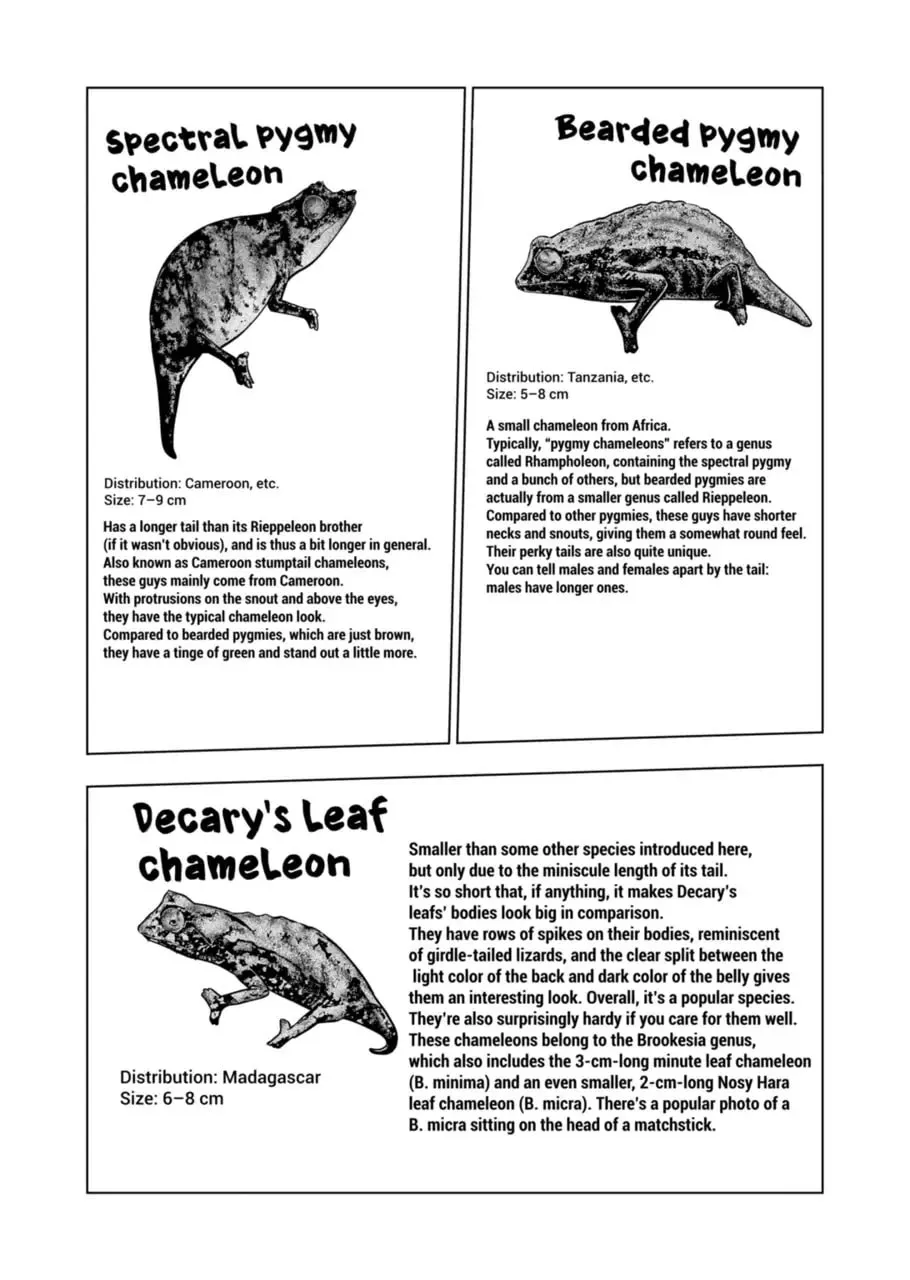 Spectral pygmy chameleon

Distribution: Cameroon, etc.
Size: 7–9 cm

Has a longer tail than its Rieppeleon brother (if it wasn't obvious), and is thus a bit longer in general. Also known as Cameroon stumptail chameleons, these guys mainly come from Cameroon. With protrusions on the snout and above the eyes, they have the typical chameleon look. Compared to bearded pygmies, which are just brown, they have a tinge of green and stand out a little more.

Bearded pygmy chameleon

Distribution: Tanzania, etc.
Size: 5–8 cm

A small chameleon from Africa. Typically, "pygmy chameleons" refers to a genus called Rhampholeon, containing the spectral pygmy and a bunch of others, but bearded pygmies are actually from a smaller genus called Rieppeleon. Compared to other pygmies, these guys have shorter necks and snouts, giving them a somewhat round feel. Their perky tails are also quite unique. You can tell males and females apart by the tail: males have longer ones.

Decary's Leaf chameleon

Distribution: Madagascar
Size: 6–8 cm

Smaller than some other species introduced here, but only due to the miniscule length of its tail. It's so short that, if anything, it makes Decary's leafs' bodies look big in comparison. They have rows of spikes on their bodies, reminiscent of girdle-tailed lizards, and the clear split between the light color of the back and dark color of the belly gives them an interesting look. Overall, it's a popular species. They're also surprisingly hardy if you care for them well. These chameleons belong to the Brookesia genus, which also includes the 3-cm-long minute leaf chameleon (B. minima) and an even smaller, 2-cm-long Nosy Hara leaf chameleon (B. micra). There's a popular photo of a B. micra sitting on the head of a matchstick.